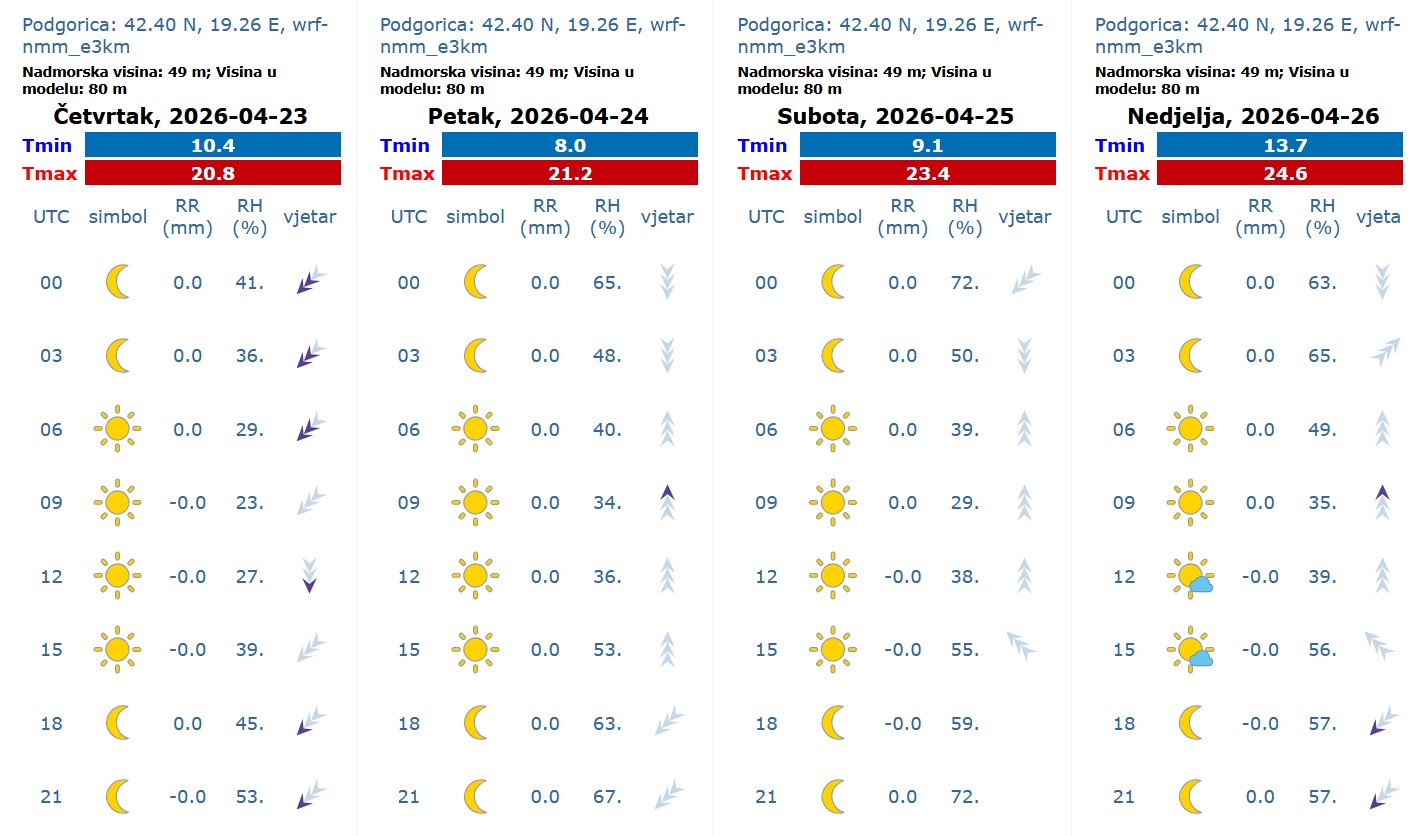 Podgorica: 42.40 N, 19.26 E, wrf-nmm_e3km
Nadmorska visina: 49 m; Visina u modelu: 80 m
Četvrtak, 2026-04-23

| Tmin | 10.4 |
|---|---|
| Tmax | 20.8 |

| UTC | simbol | RR (mm) | RH (%) | vjetar |
|---|---|---|---|---|
| 00 | | 0.0 | 41. | |
| 03 | | 0.0 | 36. | |
| 06 | | 0.0 | 29. | |
| 09 | | -0.0 | 23. | |
| 12 | | -0.0 | 27. | |
| 15 | | -0.0 | 39. | |
| 18 | | 0.0 | 45. | |
| 21 | | -0.0 | 53. | |

Podgorica: 42.40 N, 19.26 E, wrf-nmm_e3km
Nadmorska visina: 49 m; Visina u modelu: 80 m
Petak, 2026-04-24

| Tmin | 8.0 |
|---|---|
| Tmax | 21.2 |

| UTC | simbol | RR (mm) | RH (%) | vjetar |
|---|---|---|---|---|
| 00 | | 0.0 | 65. | |
| 03 | | 0.0 | 48. | |
| 06 | | 0.0 | 40. | |
| 09 | | 0.0 | 34. | |
| 12 | | 0.0 | 36. | |
| 15 | | 0.0 | 53. | |
| 18 | | 0.0 | 63. | |
| 21 | | 0.0 | 67. | |

Podgorica: 42.40 N, 19.26 E, wrf-nmm_e3km
Nadmorska visina: 49 m; Visina u modelu: 80 m
Subota, 2026-04-25

| Tmin | 9.1 |
|---|---|
| Tmax | 23.4 |

| UTC | simbol | RR (mm) | RH (%) | vjetar |
|---|---|---|---|---|
| 00 | | 0.0 | 72. | |
| 03 | | 0.0 | 50. | |
| 06 | | 0.0 | 39. | |
| 09 | | 0.0 | 29. | |
| 12 | | -0.0 | 38. | |
| 15 | | -0.0 | 55. | |
| 18 | | -0.0 | 59. | |
| 21 | | 0.0 | 72. | |

Podgorica: 42.40 N, 19.26 E, wrf-nmm_e3km
Nadmorska visina: 49 m; Visina u modelu: 80 m
Nedjelja, 2026-04-26

| Tmin | 13.7 |
|---|---|
| Tmax | 24.6 |

| UTC | simbol | RR (mm) | RH (%) | vjeta |
|---|---|---|---|---|
| 00 | | 0.0 | 63. | |
| 03 | | 0.0 | 65. | |
| 06 | | 0.0 | 49. | |
| 09 | | 0.0 | 35. | |
| 12 | | -0.0 | 39. | |
| 15 | | -0.0 | 56. | |
| 18 | | -0.0 | 57. | |
| 21 | | 0.0 | 57. | |